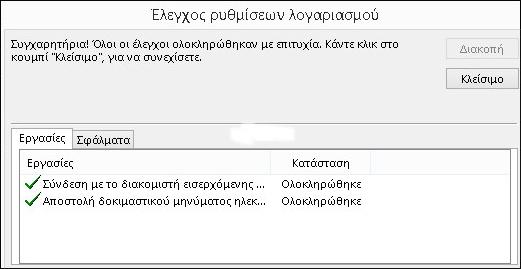 Έλεγχος ρυθμίσεων λογαριασμού

Συγχαρητήρια! Όλοι οι έλεγχοι ολοκληρώθηκαν με επιτυχία. Κάντε κλικ στο κουμπί "Κλείσιμο", για να συνεχίσετε.

Διακοπή

Κλείσιμο

Εργασίες
Σφάλματα

| Εργασίες | Κατάσταση |
|---|---|
| Σύνδεση με το διακομιστή εισερχόμενης ... | Ολοκληρώθηκε |
| Αποστολή δοκιμαστικού μηνύματος ηλεκ... | Ολοκληρώθηκε |